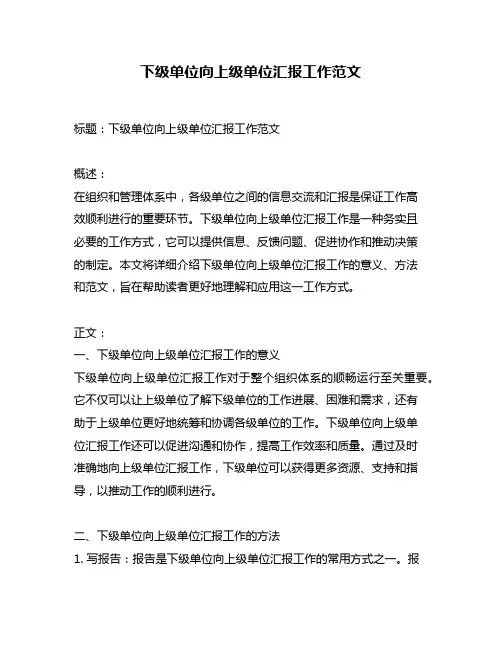 下级单位向上级单位汇报工作范文

标题：下级单位向上级单位汇报工作范文

概述：
在组织和管理体系中，各级单位之间的信息交流和汇报是保证工作高效顺利进行的重要环节。下级单位向上级单位汇报工作是一种务实且必要的工作方式，它可以提供信息、反馈问题、促进协作和推动决策的制定。本文将详细介绍下级单位向上级单位汇报工作的意义、方法和范文，旨在帮助读者更好地理解和应用这一工作方式。

正文：
一、下级单位向上级单位汇报工作的意义
下级单位向上级单位汇报工作对于整个组织体系的顺畅运行至关重要。它不仅可以让上级单位了解下级单位的工作进展、困难和需求，还有助于上级单位更好地统筹和协调各级单位的工作。下级单位向上级单位汇报工作还可以促进沟通和协作，提高工作效率和质量。通过及时准确地向上级单位汇报工作，下级单位可以获得更多资源、支持和指导，以推动工作的顺利进行。

二、下级单位向上级单位汇报工作的方法
1. 写报告：报告是下级单位向上级单位汇报工作的常用方式之一。报